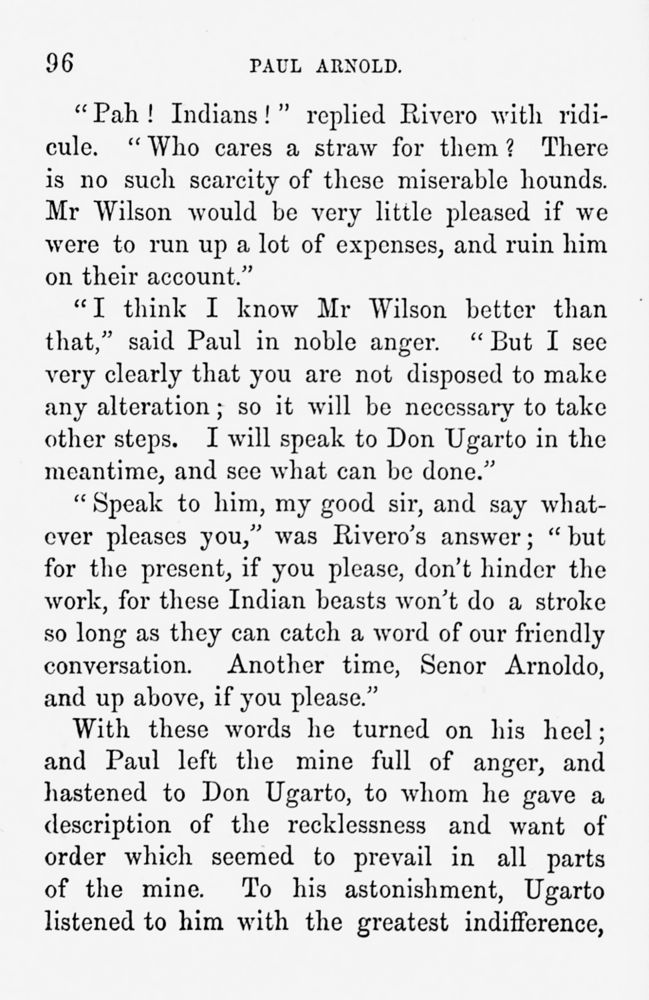 96 PAUL ARNOLD.

"Pah! Indians!" replied Rivero with ridicule. "Who cares a straw for them? There is no such scarcity of these miserable hounds. Mr Wilson would be very little pleased if we were to run up a lot of expenses, and ruin him on their account."

"I think I know Mr Wilson better than that," said Paul in noble anger. "But I see very clearly that you are not disposed to make any alteration; so it will be necessary to take other steps. I will speak to Don Ugarto in the meantime, and see what can be done."

"Speak to him, my good sir, and say whatever pleases you," was Rivero's answer; "but for the present, if you please, don't hinder the work, for these Indian beasts won't do a stroke so long as they can catch a word of our friendly conversation. Another time, Senor Arnoldo, and up above, if you please."

With these words he turned on his heel; and Paul left the mine full of anger, and hastened to Don Ugarto, to whom he gave a description of the recklessness and want of order which seemed to prevail in all parts of the mine. To his astonishment, Ugarto listened to him with the greatest indifference,